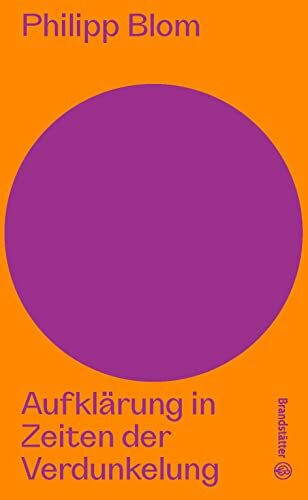 Philipp Blom

Aufklärung in Zeiten der Verdunkelung

Brandstätter